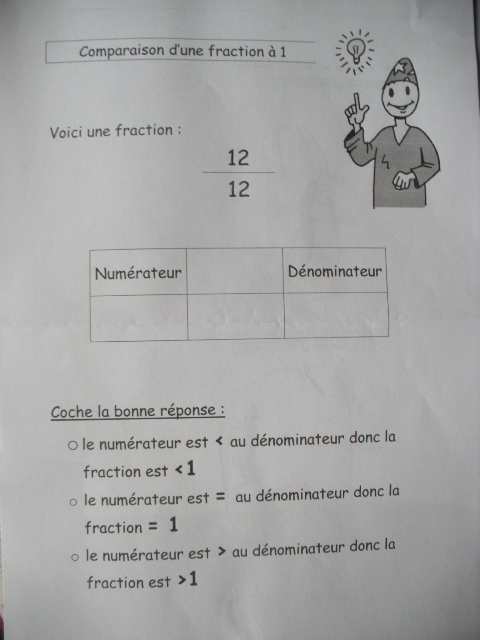 Comparaison d'une fraction à 1

Voici une fraction :

$\frac{12}{12}$

| Numérateur | | Dénominateur |
|---|---|---|
| | | |

Coche la bonne réponse :

○ le numérateur est < au dénominateur donc la fraction est <1

○ le numérateur est = au dénominateur donc la fraction = 1

○ le numérateur est > au dénominateur donc la fraction est >1